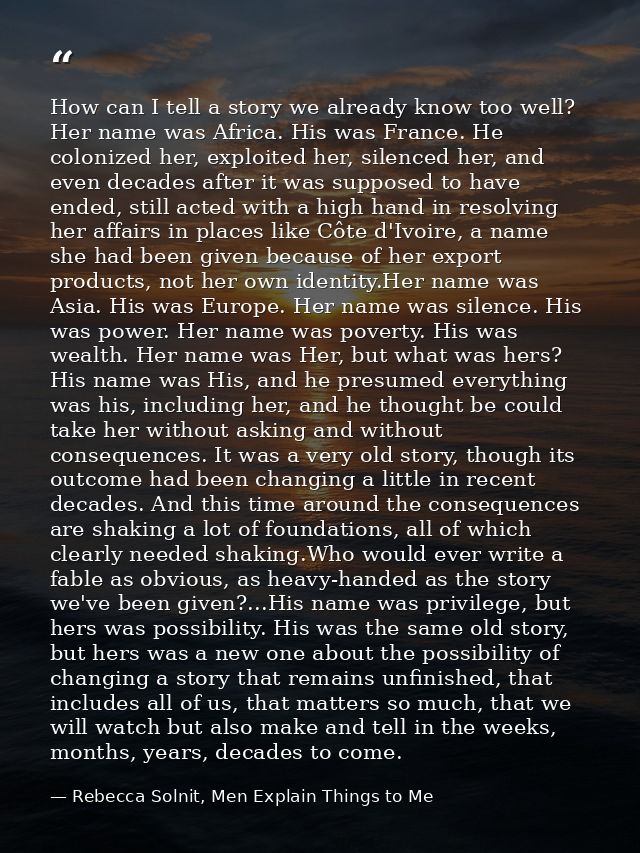 “

How can I tell a story we already know too well? Her name was Africa. His was France. He colonized her, exploited her, silenced her, and even decades after it was supposed to have ended, still acted with a high hand in resolving her affairs in places like Côte d'Ivoire, a name she had been given because of her export products, not her own identity.Her name was Asia. His was Europe. Her name was silence. His was power. Her name was poverty. His was wealth. Her name was Her, but what was hers? His name was His, and he presumed everything was his, including her, and he thought be could take her without asking and without consequences. It was a very old story, though its outcome had been changing a little in recent decades. And this time around the consequences are shaking a lot of foundations, all of which clearly needed shaking.Who would ever write a fable as obvious, as heavy-handed as the story we've been given?...His name was privilege, but hers was possibility. His was the same old story, but hers was a new one about the possibility of changing a story that remains unfinished, that includes all of us, that matters so much, that we will watch but also make and tell in the weeks, months, years, decades to come.

— Rebecca Solnit, Men Explain Things to Me